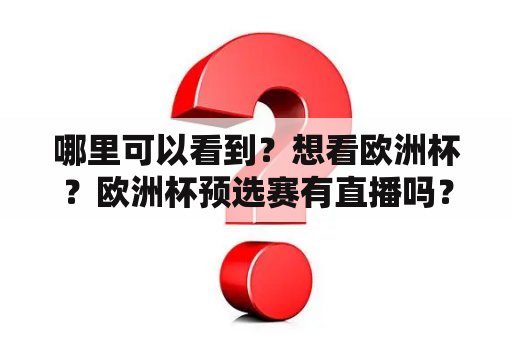 哪里可以看到？想看欧洲杯？欧洲杯预选赛有直播吗？